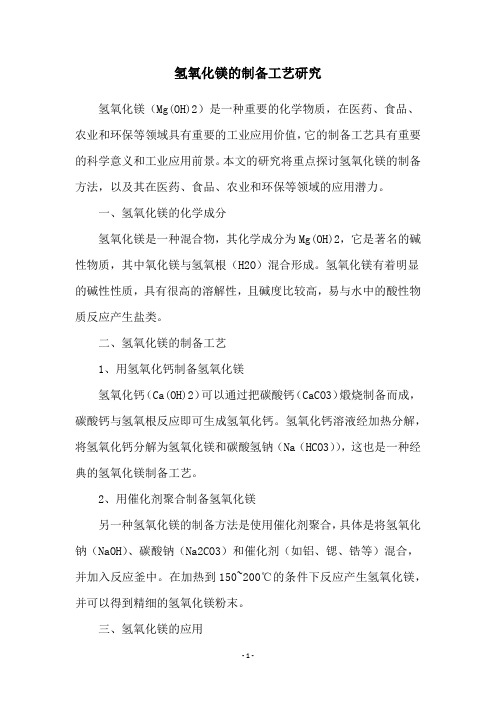 氢氧化镁的制备工艺研究

氢氧化镁（Mg(OH)2）是一种重要的化学物质，在医药、食品、农业和环保等领域具有重要的工业应用价值，它的制备工艺具有重要的科学意义和工业应用前景。本文的研究将重点探讨氢氧化镁的制备方法，以及其在医药、食品、农业和环保等领域的应用潜力。

一、氢氧化镁的化学成分

氢氧化镁是一种混合物，其化学成分为Mg(OH)2，它是著名的碱性物质，其中氧化镁与氢氧根（H2O）混合形成。氢氧化镁有着明显的碱性性质，具有很高的溶解性，且碱度比较高，易与水中的酸性物质反应产生盐类。

二、氢氧化镁的制备工艺

1、用氢氧化钙制备氢氧化镁

氢氧化钙（Ca(OH)2）可以通过把碳酸钙（CaCO3）煅烧制备而成，碳酸钙与氢氧根反应即可生成氢氧化钙。氢氧化钙溶液经加热分解，将氢氧化钙分解为氢氧化镁和碳酸氢钠（Na（HCO3）），这也是一种经典的氢氧化镁制备工艺。

2、用催化剂聚合制备氢氧化镁

另一种氢氧化镁的制备方法是使用催化剂聚合，具体是将氢氧化钠（NaOH）、碳酸钠（Na2CO3）和催化剂（如铝、锶、锆等）混合，并加入反应釜中。在加热到150~200℃的条件下反应产生氢氧化镁，并可以得到精细的氢氧化镁粉末。

三、氢氧化镁的应用

- 1 -